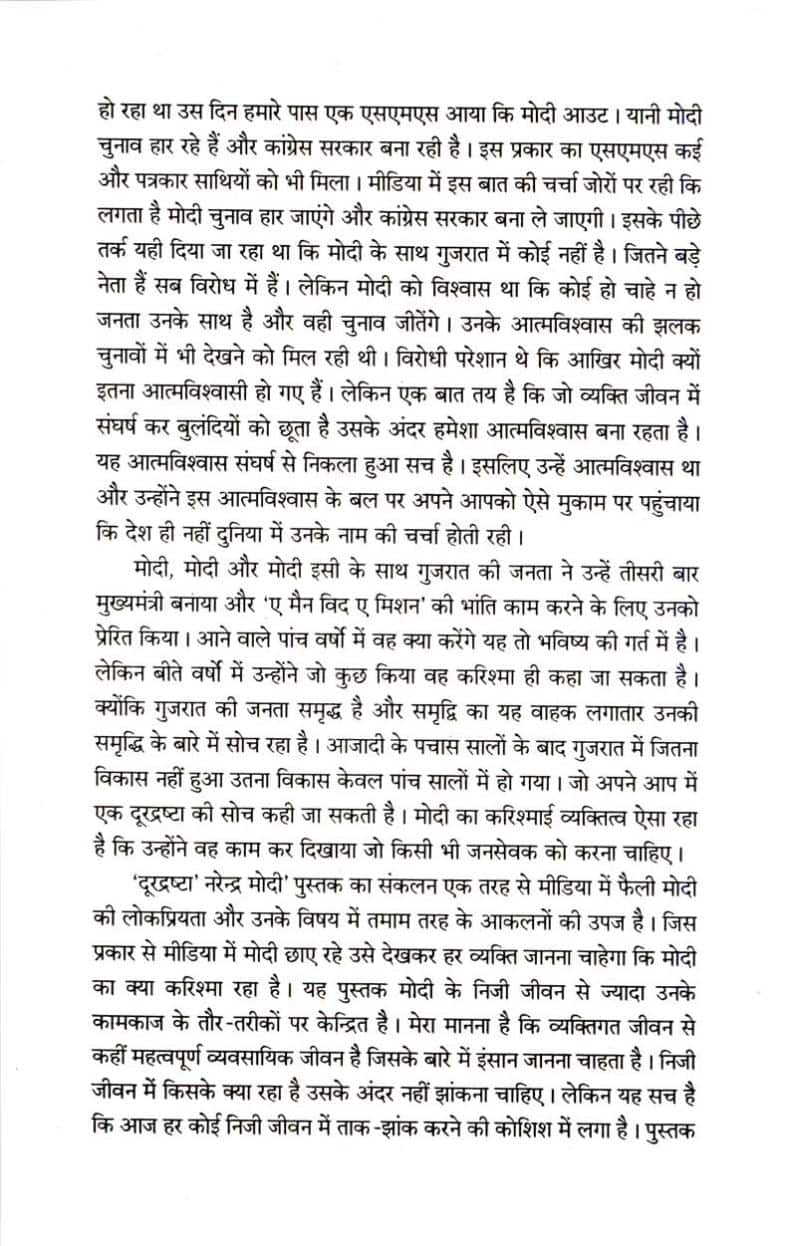 हो रहा था उस दिन हमारे पास एक एसएमएस आया कि मोदी आउट। यानी मोदी चुनाव हार रहे हैं और कांग्रेस सरकार बना रही है। इस प्रकार का एसएमएस कई और पत्रकार साथियों को भी मिला। मीडिया में इस बात की चर्चा जोरों पर रही कि लगता है मोदी चुनाव हार जाएंगे और कांग्रेस सरकार बना ले जाएगी। इसके पीछे तर्क यही दिया जा रहा था कि मोदी के साथ गुजरात में कोई नहीं है। जितने बड़े नेता हैं सब विरोध में हैं। लेकिन मोदी को विश्वास था कि कोई हो चाहे न हो जनता उनके साथ है और वही चुनाव जीतेंगे। उनके आत्मविश्वास की झलक चुनावों में भी देखने को मिल रही थी। विरोधी परेशान थे कि आखिर मोदी क्यों इतना आत्मविश्वासी हो गए हैं। लेकिन एक बात तय है कि जो व्यक्ति जीवन में संघर्ष कर बुलंदियों को छूता है उसके अंदर हमेशा आत्मविश्वास बना रहता है। यह आत्मविश्वास संघर्ष से निकला हुआ सच है। इसलिए उन्हें आत्मविश्वास था और उन्होंने इस आत्मविश्वास के बल पर अपने आपको ऐसे मुकाम पर पहुंचाया कि देश ही नहीं दुनिया में उनके नाम की चर्चा होती रही।

मोदी, मोदी और मोदी इसी के साथ गुजरात की जनता ने उन्हें तीसरी बार मुख्यमंत्री बनाया और 'ए मैन विद ए मिशन' की भांति काम करने के लिए उनको प्रेरित किया। आने वाले पांच वर्षों में वह क्या करेंगे यह तो भविष्य की गर्त में है। लेकिन बीते वर्षों में उन्होंने जो कुछ किया वह करिश्मा ही कहा जा सकता है। क्योंकि गुजरात की जनता समृद्ध है और समृद्धि का यह वाहक लगातार उनकी समृद्धि के बारे में सोच रहा है। आजादी के पचास सालों के बाद गुजरात में जितना विकास नहीं हुआ उतना विकास केवल पांच सालों में हो गया। जो अपने आप में एक दूरद्रष्टा की सोच कही जा सकती है। मोदी का करिश्माई व्यक्तित्व ऐसा रहा है कि उन्होंने वह काम कर दिखाया जो किसी भी जनसेवक को करना चाहिए।

'दूरद्रष्टा' नरेन्द्र मोदी' पुस्तक का संकलन एक तरह से मीडिया में फैली मोदी की लोकप्रियता और उनके विषय में तमाम तरह के आकलनों की उपज है। जिस प्रकार से मीडिया में मोदी छाए रहे उसे देखकर हर व्यक्ति जानना चाहेगा कि मोदी का क्या करिश्मा रहा है। यह पुस्तक मोदी के निजी जीवन से ज्यादा उनके कामकाज के तौर-तरीकों पर केन्द्रित है। मेरा मानना है कि व्यक्तिगत जीवन से कहीं महत्वपूर्ण व्यवसायिक जीवन है जिसके बारे में इंसान जानना चाहता है। निजी जीवन में किसके क्या रहा है उसके अंदर नहीं झांकना चाहिए। लेकिन यह सच है कि आज हर कोई निजी जीवन में ताक-झांक करने की कोशिश में लगा है। पुस्तक